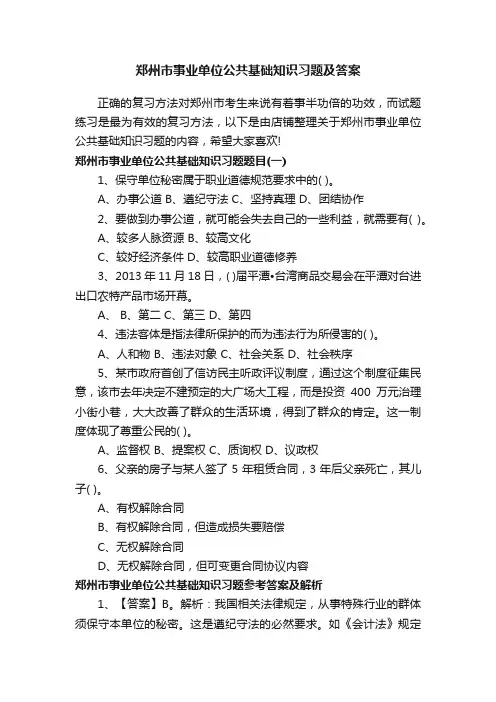 郑州市事业单位公共基础知识习题及答案

正确的复习方法对郑州市考生来说有着事半功倍的功效，而试题练习是最为有效的复习方法，以下是由店铺整理关于郑州市事业单位公共基础知识习题的内容，希望大家喜欢!

郑州市事业单位公共基础知识习题题目(一)

1、保守单位秘密属于职业道德规范要求中的( )。

A、办事公道 B、遵纪守法 C、坚持真理 D、团结协作

2、要做到办事公道，就可能会失去自己的一些利益，就需要有( )。

A、较多人脉资源 B、较高文化

C、较好经济条件 D、较高职业道德修养

3、2013 年 11 月 18 日，( )届平潭•台湾商品交易会在平潭对台进出口农特产品市场开幕。

A、 B、第二 C、第三 D、第四

4、违法客体是指法律所保护的而为违法行为所侵害的( )。

A、人和物 B、违法对象 C、社会关系 D、社会秩序

5、某市政府首创了信访民主听政评议制度，通过这个制度征集民意，该市去年决定不建预定的大广场大工程，而是投资 400 万元治理小街小巷，大大改善了群众的生活环境，得到了群众的肯定。这一制度体现了尊重公民的( )。

A、监督权 B、提案权 C、质询权 D、议政权

6、父亲的房子与某人签了 5 年租赁合同，3 年后父亲死亡，其儿子( )。

A、有权解除合同

B、有权解除合同，但造成损失要赔偿

C、无权解除合同

D、无权解除合同，但可变更合同协议内容

郑州市事业单位公共基础知识习题参考答案及解析

1、【答案】B。解析：我国相关法律规定，从事特殊行业的群体须保守本单位的秘密。这是遵纪守法的必然要求。如《会计法》规定